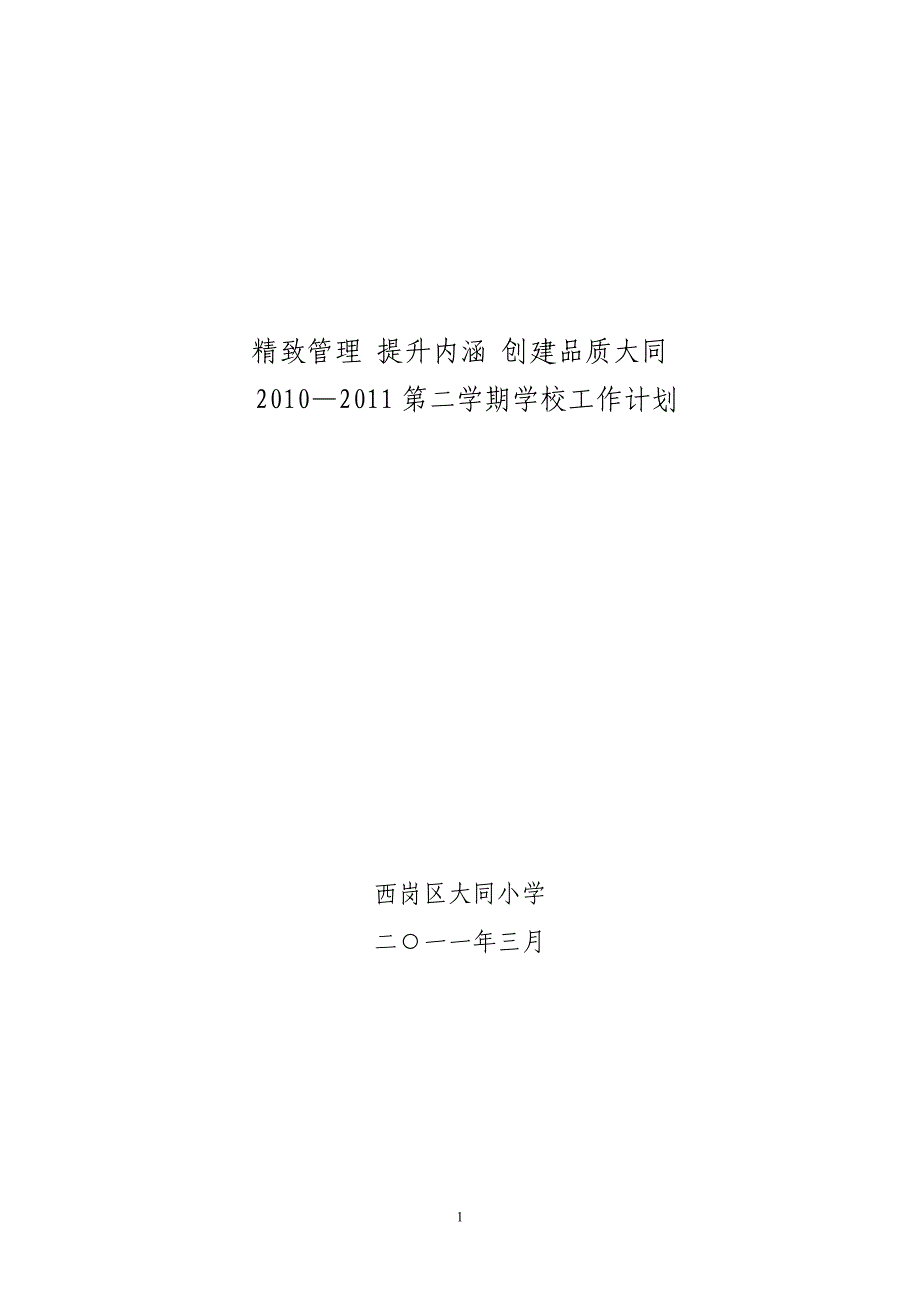 精致管理 提升内涵 创建品质大同

2010—2011 第二学期学校工作计划

西岗区大同小学

二〇一一年三月

1